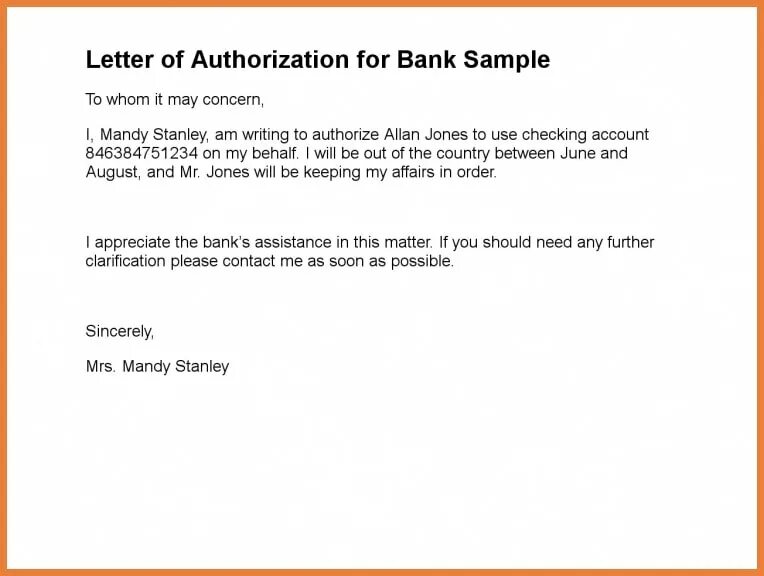 Letter of Authorization for Bank Sample

To whom it may concern,

I, Mandy Stanley, am writing to authorize Allan Jones to use checking account 846384751234 on my behalf. I will be out of the country between June and August, and Mr. Jones will be keeping my affairs in order.

I appreciate the bank's assistance in this matter. If you should need any further clarification please contact me as soon as possible.

Sincerely,

Mrs. Mandy Stanley